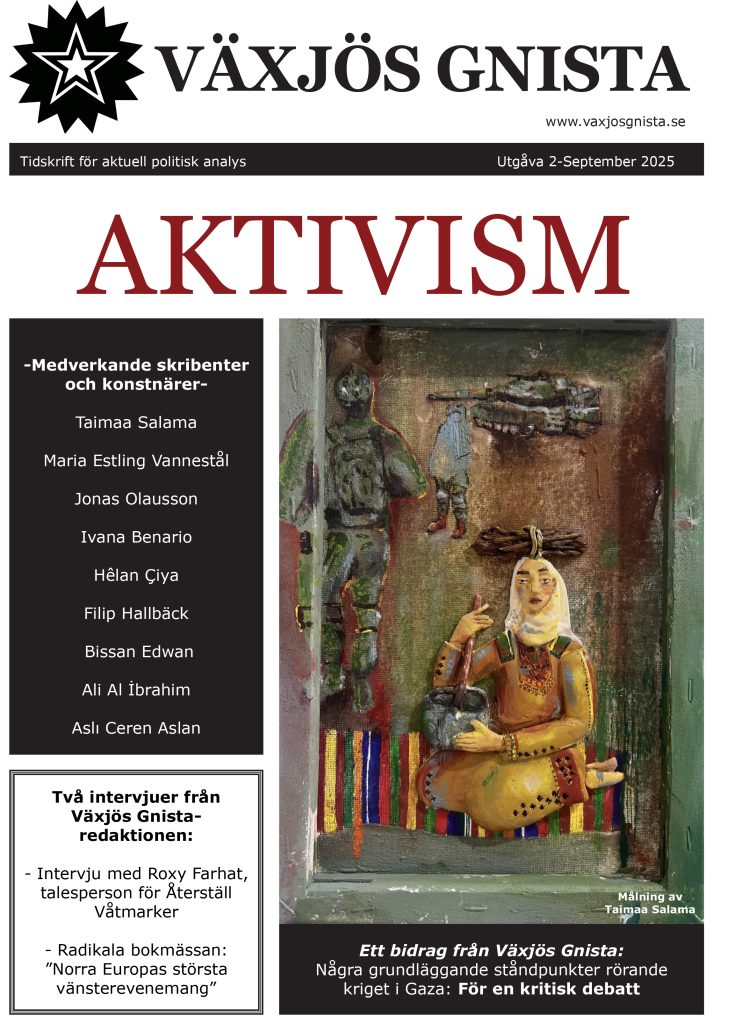 VÄXJÖS GNISTA

www.vaxjosgnista.se

Tidskrift för aktuell politisk analys

Utgåva 2-September 2025

AKTIVISM

-Medverkande skribenter och konstnärer-

Taimaa Salama

Maria Estling Vannestål

Jonas Olausson

Ivana Benario

Hêlan Çiya

Filip Hallbäck

Bissan Edwan

Ali Al İbrahim

Aslı Ceren Aslan

Två intervjuer från Växjös Gnista-redaktionen:

- Intervju med Roxy Farhat, talesperson för Återställ Våtmarker

- Radikala bokmässan: "Norra Europas största vänsterevenemang"

Målning av Taimaa Salama

Ett bidrag från Växjös Gnista:
Några grundläggande ståndpunkter rörande kriget i Gaza: För en kritisk debatt